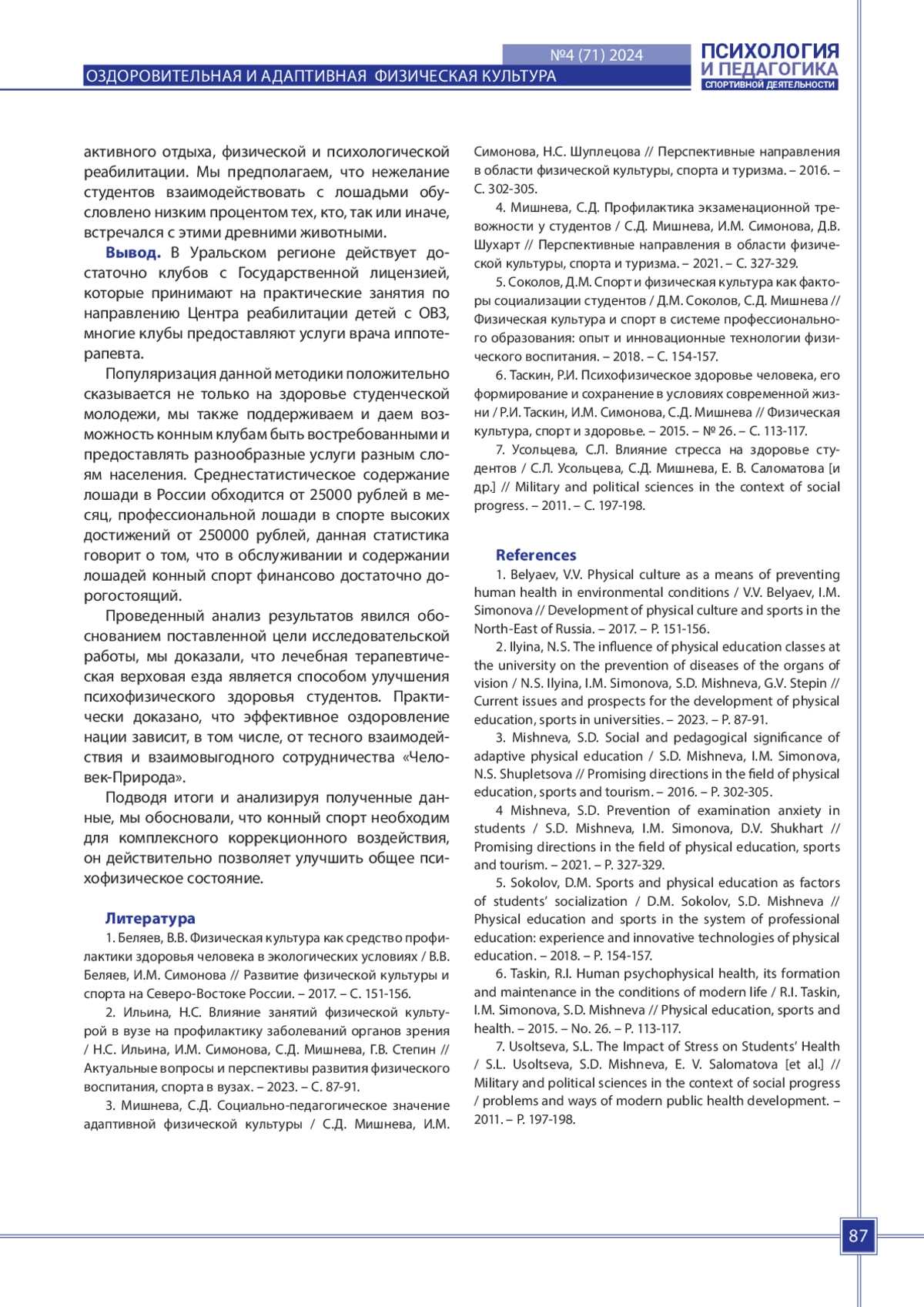 №4 (71) 2024

ОЗДОРОВИТЕЛЬНАЯ И АДАПТИВНАЯ ФИЗИЧЕСКАЯ КУЛЬТУРА

ПСИХОЛОГИЯ И ПЕДАГОГИКА СПОРТИВНОЙ ДЕЯТЕЛЬНОСТИ

активного отдыха, физической и психологической реабилитации. Мы предполагаем, что нежелание студентов взаимодействовать с лошадьми обусловлено низким процентом тех, кто, так или иначе, встречался с этими древними животными.

Вывод. В Уральском регионе действует достаточно клубов с Государственной лицензией, которые принимают на практические занятия по направлению Центра реабилитации детей с ОВЗ, многие клубы предоставляют услуги врача иппотерапевта.

Популяризация данной методики положительно сказывается не только на здоровье студенческой молодежи, мы также поддерживаем и даем возможность конным клубам быть востребованными и предоставлять разнообразные услуги разным слоям населения. Среднестатистическое содержание лошади в России обходится от 25000 рублей в месяц, профессиональной лошади в спорте высоких достижений от 250000 рублей, данная статистика говорит о том, что в обслуживании и содержании лошадей конный спорт финансово достаточно дорогостоящий.

Проведенный анализ результатов явился обоснованием поставленной цели исследовательской работы, мы доказали, что лечебная терапевтическая верховая езда является способом улучшения психофизического здоровья студентов. Практически доказано, что эффективное оздоровление нации зависит, в том числе, от тесного взаимодействия и взаимовыгодного сотрудничества «Человек-Природа».

Подводя итоги и анализируя полученные данные, мы обосновали, что конный спорт необходим для комплексного коррекционного воздействия, он действительно позволяет улучшить общее психофизическое состояние.

Литература

1. Беляев, В.В. Физическая культура как средство профилактики здоровья человека в экологических условиях / В.В. Беляев, И.М. Симонова // Развитие физической культуры и спорта на Северо-Востоке России. – 2017. – С. 151-156.

2. Ильина, Н.С. Влияние занятий физической культурой в вузе на профилактику заболеваний органов зрения / Н.С. Ильина, И.М. Симонова, С.Д. Мишнева, Г.В. Степин // Актуальные вопросы и перспективы развития физического воспитания, спорта в вузах. – 2023. – С. 87-91.

3. Мишнева, С.Д. Социально-педагогическое значение адаптивной физической культуры / С.Д. Мишнева, И.М. Симонова, Н.С. Шуплецова // Перспективные направления в области физической культуры, спорта и туризма. – 2016. – С. 302-305.

4. Мишнева, С.Д. Профилактика экзаменационной тревожности у студентов / С.Д. Мишнева, И.М. Симонова, Д.В. Шухарт // Перспективные направления в области физической культуры, спорта и туризма. – 2021. – С. 327-329.

5. Соколов, Д.М. Спорт и физическая культура как факторы социализации студентов / Д.М. Соколов, С.Д. Мишнева // Физическая культура и спорт в системе профессионального образования: опыт и инновационные технологии физического воспитания. – 2018. – С. 154-157.

6. Таскин, Р.И. Психофизическое здоровье человека, его формирование и сохранение в условиях современной жизни / Р.И. Таскин, И.М. Симонова, С.Д. Мишнева // Физическая культура, спорт и здоровье. – 2015. – № 26. – С. 113-117.

7. Усольцева, С.Л. Влияние стресса на здоровье студентов / С.Л. Усольцева, С.Д. Мишнева, Е. В. Саломатова [и др.] // Military and political sciences in the context of social progress. – 2011. – С. 197-198.

References

1. Belyaev, V.V. Physical culture as a means of preventing human health in environmental conditions / V.V. Belyaev, I.M. Simonova // Development of physical culture and sports in the North-East of Russia. – 2017. – P. 151-156.

2. Ilyina, N.S. The influence of physical education classes at the university on the prevention of diseases of the organs of vision / N.S. Ilyina, I.M. Simonova, S.D. Mishneva, G.V. Stepin // Current issues and prospects for the development of physical education, sports in universities. – 2023. – P. 87-91.

3. Mishneva, S.D. Social and pedagogical significance of adaptive physical education / S.D. Mishneva, I.M. Simonova, N.S. Shupletsova // Promising directions in the field of physical education, sports and tourism. – 2016. – P. 302-305.

4 Mishneva, S.D. Prevention of examination anxiety in students / S.D. Mishneva, I.M. Simonova, D.V. Shukhart // Promising directions in the field of physical education, sports and tourism. – 2021. – P. 327-329.

5. Sokolov, D.M. Sports and physical education as factors of students' socialization / D.M. Sokolov, S.D. Mishneva // Physical education and sports in the system of professional education: experience and innovative technologies of physical education. – 2018. – P. 154-157.

6. Taskin, R.I. Human psychophysical health, its formation and maintenance in the conditions of modern life / R.I. Taskin, I.M. Simonova, S.D. Mishneva // Physical education, sports and health. – 2015. – No. 26. – P. 113-117.

7. Usoltseva, S.L. The Impact of Stress on Students' Health / S.L. Usoltseva, S.D. Mishneva, E. V. Salomatova [et al.] // Military and political sciences in the context of social progress / problems and ways of modern public health development. – 2011. – P. 197-198.

87